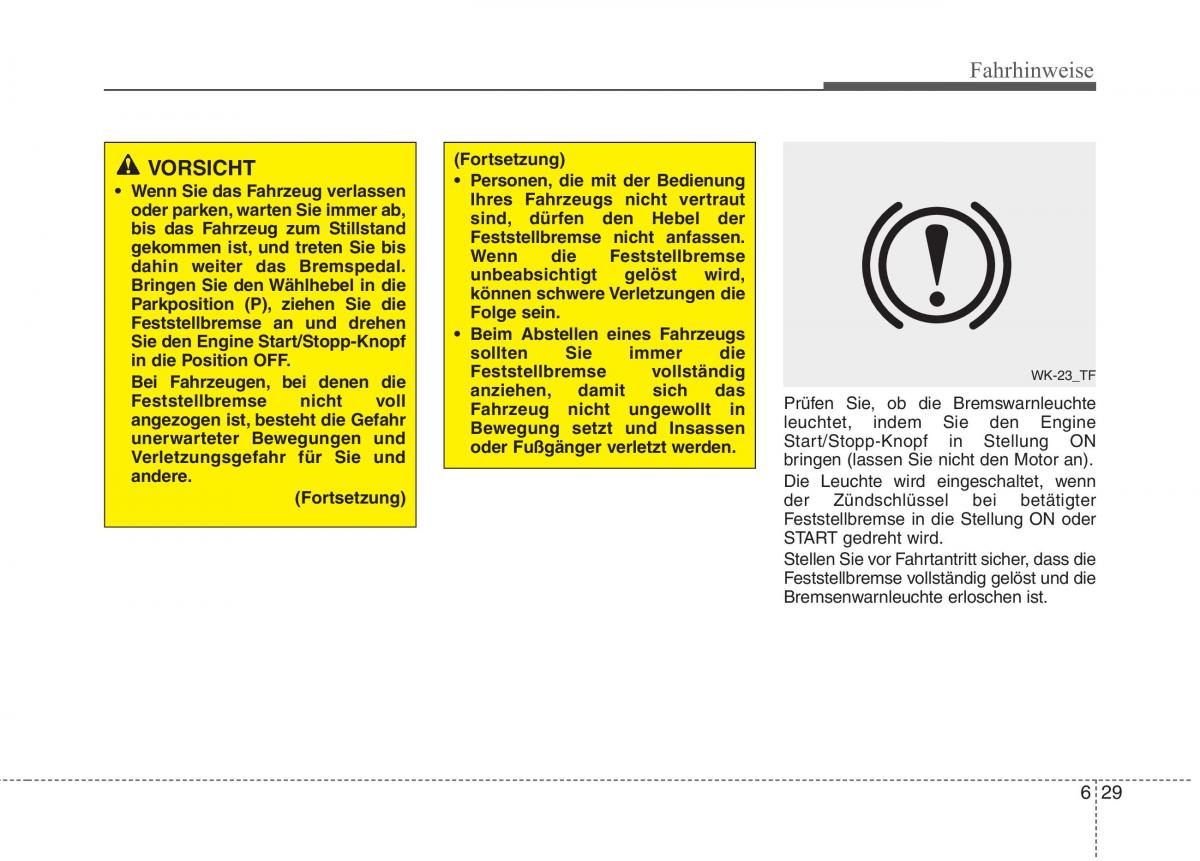 Fahrhinweise

VORSICHT

• Wenn Sie das Fahrzeug verlassen oder parken, warten Sie immer ab, bis das Fahrzeug zum Stillstand gekommen ist, und treten Sie bis dahin weiter das Bremspedal. Bringen Sie den Wählhebel in die Parkposition (P), ziehen Sie die Feststellbremse an und drehen Sie den Engine Start/Stopp-Knopf in die Position OFF.

Bei Fahrzeugen, bei denen die Feststellbremse nicht voll angezogen ist, besteht die Gefahr unerwarteter Bewegungen und Verletzungsgefahr für Sie und andere.

(Fortsetzung)

(Fortsetzung)

• Personen, die mit der Bedienung Ihres Fahrzeugs nicht vertraut sind, dürfen den Hebel der Feststellbremse nicht anfassen. Wenn die Feststellbremse unbeabsichtigt gelöst wird, können schwere Verletzungen die Folge sein.

• Beim Abstellen eines Fahrzeugs sollten Sie immer die Feststellbremse vollständig anziehen, damit sich das Fahrzeug nicht ungewollt in Bewegung setzt und Insassen oder Fußgänger verletzt werden.

WK-23_TF

Prüfen Sie, ob die Bremswarnleuchte leuchtet, indem Sie den Engine Start/Stopp-Knopf in Stellung ON bringen (lassen Sie nicht den Motor an).

Die Leuchte wird eingeschaltet, wenn der Zündschlüssel bei betätigter Feststellbremse in die Stellung ON oder START gedreht wird.

Stellen Sie vor Fahrtantritt sicher, dass die Feststellbremse vollständig gelöst und die Bremsenwarnleuchte erloschen ist.

6 29